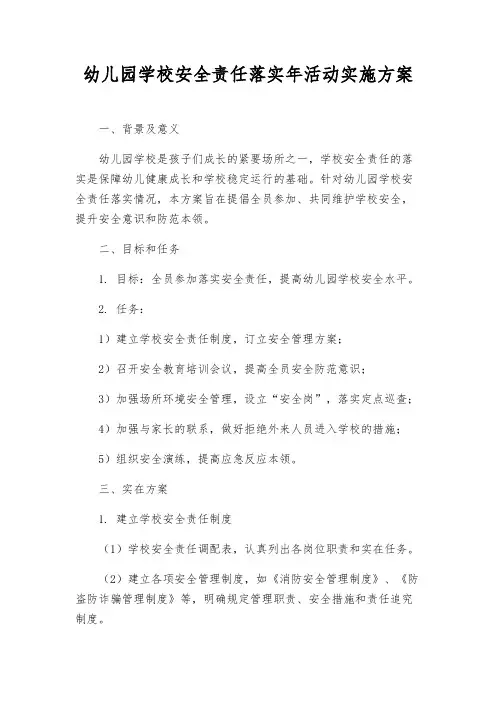 幼儿园学校安全责任落实年活动实施方案

一、背景及意义

幼儿园学校是孩子们成长的紧要场所之一，学校安全责任的落实是保障幼儿健康成长和学校稳定运行的基础。针对幼儿园学校安全责任落实情况，本方案旨在提倡全员参加、共同维护学校安全，提升安全意识和防范本领。

二、目标和任务

1. 目标：全员参加落实安全责任，提高幼儿园学校安全水平。

2. 任务：

1）建立学校安全责任制度，订立安全管理方案；

2）召开安全教育培训会议，提高全员安全防范意识；

3）加强场所环境安全管理，设立“安全岗”，落实定点巡查；

4）加强与家长的联系，做好拒绝外来人员进入学校的措施；

5）组织安全演练，提高应急反应本领。

三、实在方案

1. 建立学校安全责任制度

（1）学校安全责任调配表，认真列出各岗位职责和实在任务。

（2）建立各项安全管理制度，如《消防安全管理制度》、《防盗防诈骗管理制度》等，明确规定管理职责、安全措施和责任追究制度。